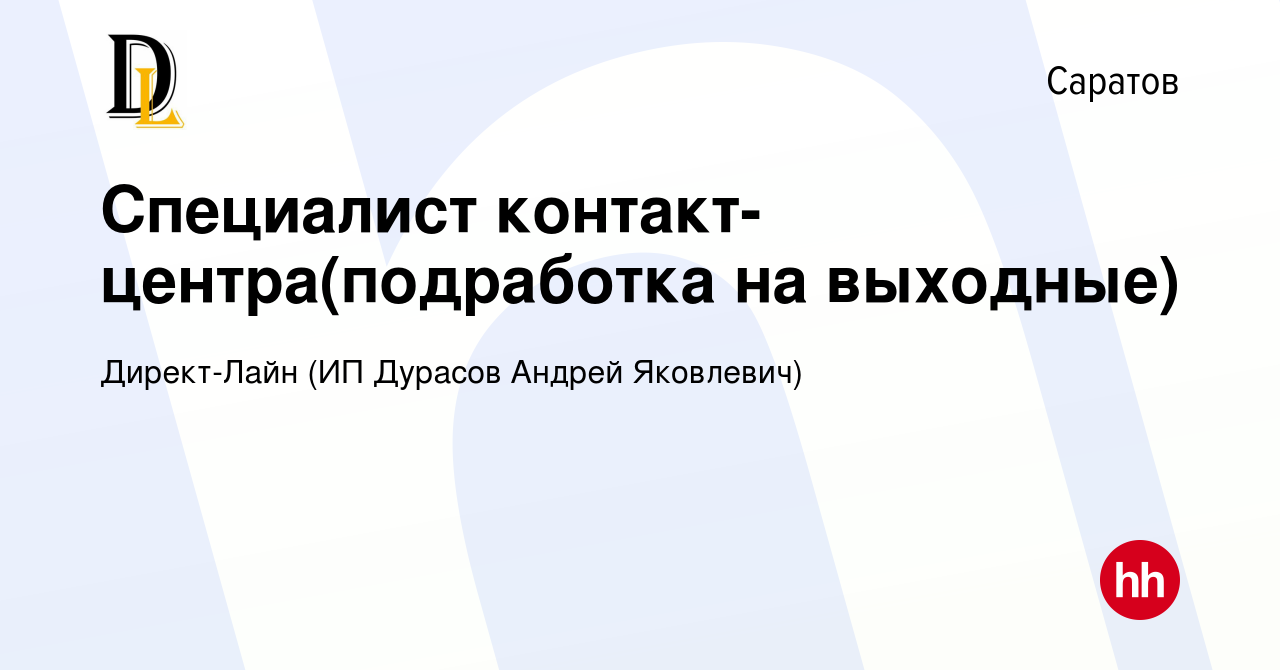 DL

Саратов

Специалист контакт-центра(подработка на выходные)

Директ-Лайн (ИП Дурасов Андрей Яковлевич)

hh